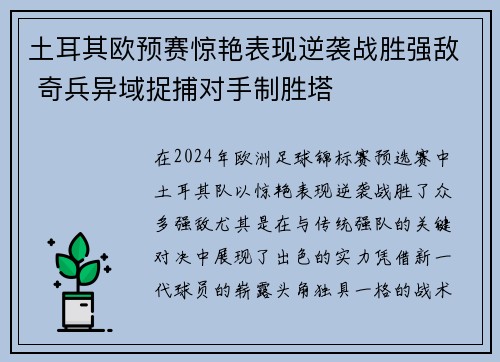 土耳其欧预赛惊艳表现逆袭战胜强敌 奇兵异域捉捕对手制胜塔

在2024年欧洲足球锦标赛预选赛中土耳其队以惊艳表现逆袭战胜了众多强敌尤其是在与传统强队的关键对决中展现了出色的实力凭借新一代球员的崭露头角独具一格的战术